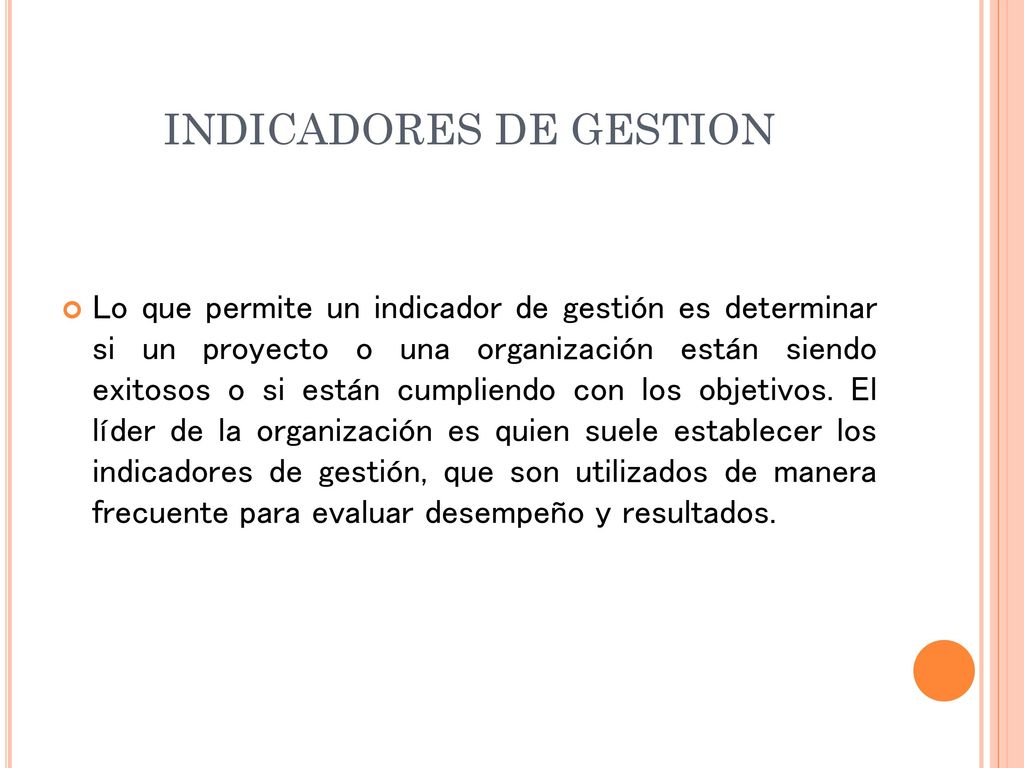 INDICADORES DE GESTION

Lo que permite un indicador de gestión es determinar si un proyecto o una organización están siendo exitosos o si están cumpliendo con los objetivos. El líder de la organización es quien suele establecer los indicadores de gestión, que son utilizados de manera frecuente para evaluar desempeño y resultados.